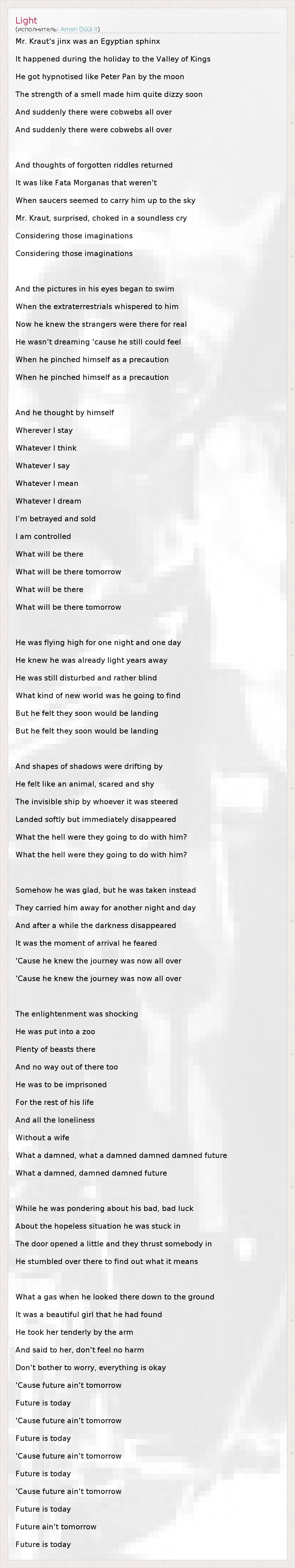 Light
(исполнитель: Amon Düül II)

Mr. Kraut's jinx was an Egyptian sphinx
It happened during the holiday to the Valley of Kings
He got hypnotised like Peter Pan by the moon
The strength of a smell made him quite dizzy soon
And suddenly there were cobwebs all over
And suddenly there were cobwebs all over

And thoughts of forgotten riddles returned
It was like Fata Morganas that weren't
When saucers seemed to carry him up to the sky
Mr. Kraut, surprised, choked in a soundless cry
Considering those imaginations
Considering those imaginations

And the pictures in his eyes began to swim
When the extraterrestrials whispered to him
Now he knew the strangers were there for real
He wasn't dreaming 'cause he still could feel
When he pinched himself as a precaution
When he pinched himself as a precaution

And he thought by himself
Wherever I stay
Whatever I think
Whatever I say
Whatever I mean
Whatever I dream
I'm betrayed and sold
I am controlled
What will be there
What will be there tomorrow
What will be there
What will be there tomorrow

He was flying high for one night and one day
He knew he was already light years away
He was still disturbed and rather blind
What kind of new world was he going to find
But he felt they soon would be landing
But he felt they soon would be landing

And shapes of shadows were drifting by
He felt like an animal, scared and shy
The invisible ship by whoever it was steered
Landed softly but immediately disappeared
What the hell were they going to do with him?
What the hell were they going to do with him?

Somehow he was glad, but he was taken instead
They carried him away for another night and day
And after a while the darkness disappeared
It was the moment of arrival he feared
'Cause he knew the journey was now all over
'Cause he knew the journey was now all over

The enlightenment was shocking
He was put into a zoo
Plenty of beasts there
And no way out of there too
He was to be imprisoned
For the rest of his life
And all the loneliness
Without a wife
What a damned, what a damned damned damned future
What a damned, damned damned future

While he was pondering about his bad, bad luck
About the hopeless situation he was stuck in
The door opened a little and they thrust somebody in
He stumbled over there to find out what it means

What a gas when he looked there down to the ground
It was a beautiful girl that he had found
He took her tenderly by the arm
And said to her, don't feel no harm
Don't bother to worry, everything is okay
'Cause future ain't tomorrow
Future is today
'Cause future ain't tomorrow
Future is today
'Cause future ain't tomorrow
Future is today
'Cause future ain't tomorrow
Future is today
Future ain't tomorrow
Future is today